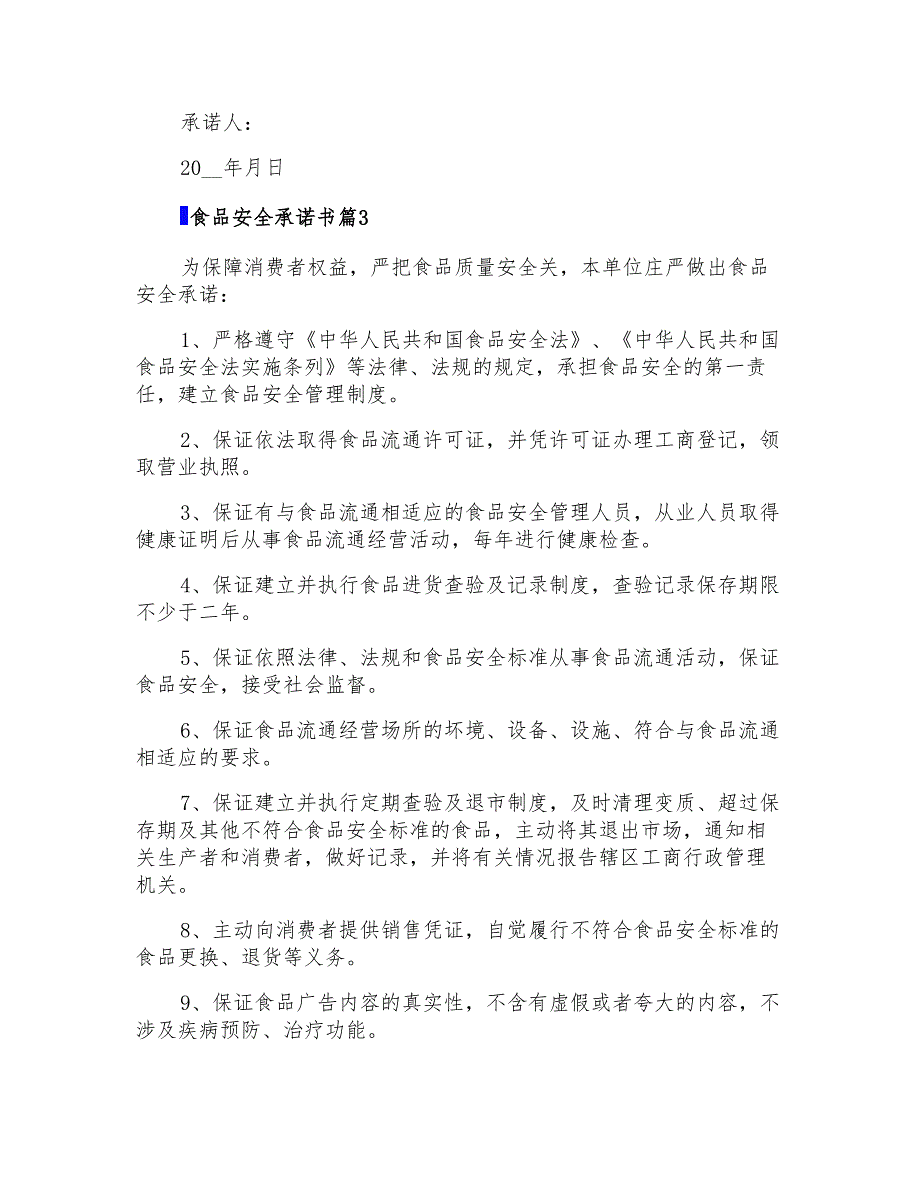 承诺人：

20__年月日

食品安全承诺书篇3

为保障消费者权益，严把食品质量安全关，本单位庄严做出食品安全承诺：

1、严格遵守《中华人民共和国食品安全法》、《中华人民共和国食品安全法实施条列》等法律、法规的规定，承担食品安全的第一责任，建立食品安全管理制度。

2、保证依法取得食品流通许可证，并凭许可证办理工商登记，领取营业执照。

3、保证有与食品流通相适应的食品安全管理人员，从业人员取得健康证明后从事食品流通经营活动，每年进行健康检查。

4、保证建立并执行食品进货查验及记录制度，查验记录保存期限不少于二年。

5、保证依照法律、法规和食品安全标准从事食品流通活动，保证食品安全，接受社会监督。

6、保证食品流通经营场所的坏境、设备、设施、符合与食品流通相适应的要求。

7、保证建立并执行定期查验及退市制度，及时清理变质、超过保存期及其他不符合食品安全标准的食品，主动将其退出市场，通知相关生产者和消费者，做好记录，并将有关情况报告辖区工商行政管理机关。

8、主动向消费者提供销售凭证，自觉履行不符合食品安全标准的食品更换、退货等义务。

9、保证食品广告内容的真实性，不含有虚假或者夸大的内容，不涉及疾病预防、治疗功能。